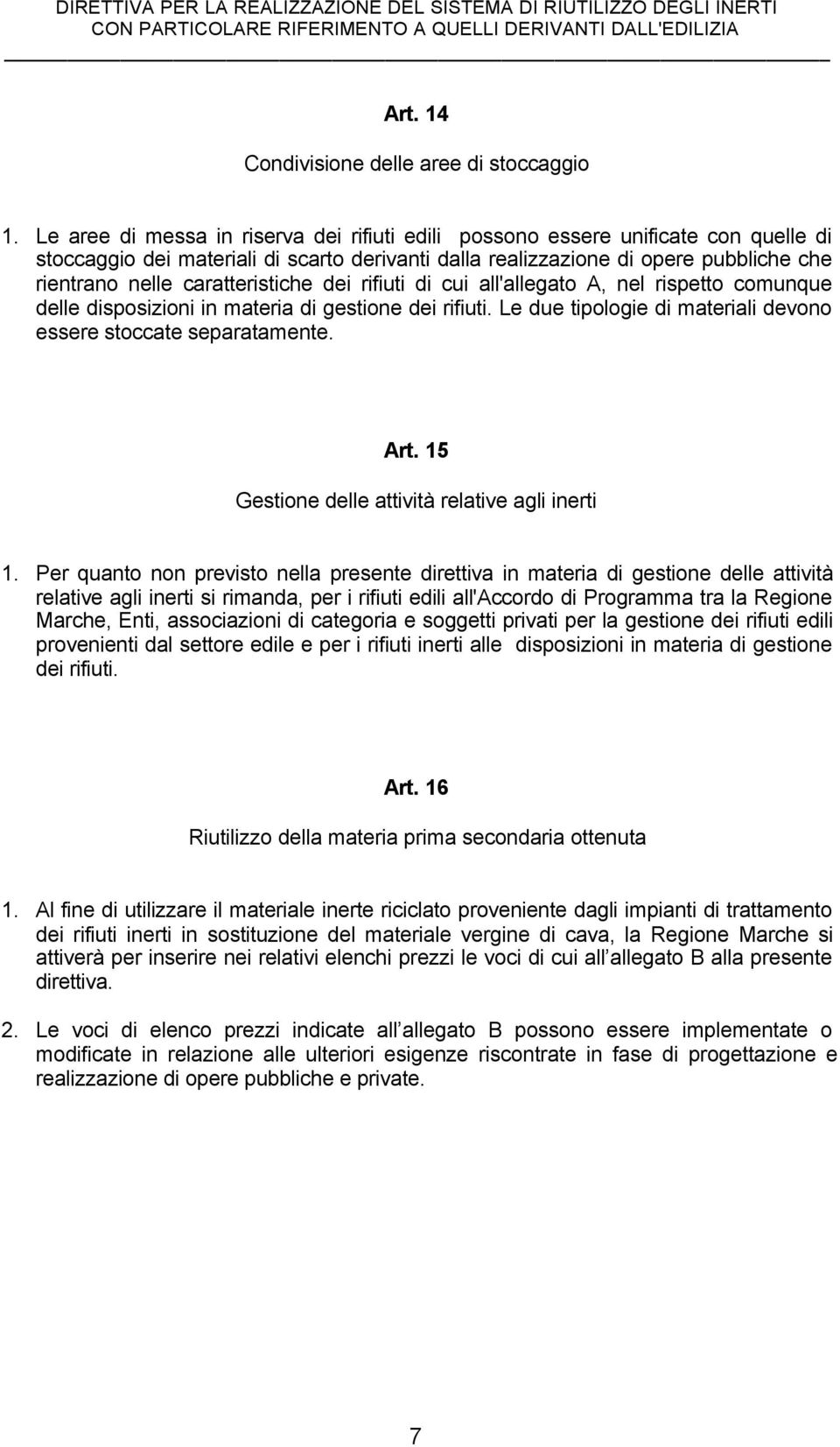 DIRETTIVA PER LA REALIZZAZIONE DEL SISTEMA DI RIUTILIZZO DEGLI INERTI
CON PARTICOLARE RIFERIMENTO A QUELLI DERIVANTI DALL'EDILIZIA

Art. 14

Condivisione delle aree di stoccaggio

1. Le aree di messa in riserva dei rifiuti edili possono essere unificate con quelle di stoccaggio dei materiali di scarto derivanti dalla realizzazione di opere pubbliche che rientrano nelle caratteristiche dei rifiuti di cui all'allegato A, nel rispetto comunque delle disposizioni in materia di gestione dei rifiuti. Le due tipologie di materiali devono essere stoccate separatamente.

Art. 15

Gestione delle attività relative agli inerti

1. Per quanto non previsto nella presente direttiva in materia di gestione delle attività relative agli inerti si rimanda, per i rifiuti edili all'Accordo di Programma tra la Regione Marche, Enti, associazioni di categoria e soggetti privati per la gestione dei rifiuti edili provenienti dal settore edile e per i rifiuti inerti alle disposizioni in materia di gestione dei rifiuti.

Art. 16

Riutilizzo della materia prima secondaria ottenuta

1. Al fine di utilizzare il materiale inerte riciclato proveniente dagli impianti di trattamento dei rifiuti inerti in sostituzione del materiale vergine di cava, la Regione Marche si attiverà per inserire nei relativi elenchi prezzi le voci di cui all allegato B alla presente direttiva.

2. Le voci di elenco prezzi indicate all allegato B possono essere implementate o modificate in relazione alle ulteriori esigenze riscontrate in fase di progettazione e realizzazione di opere pubbliche e private.

7